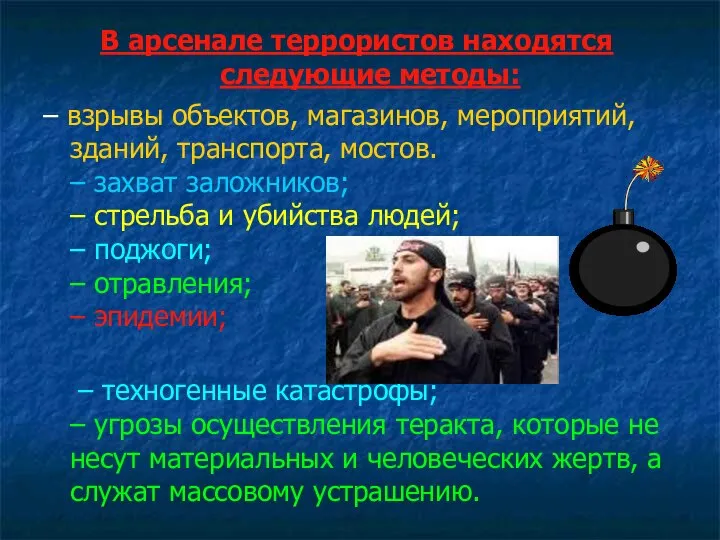 В арсенале террористов находятся следующие методы:

– взрывы объектов, магазинов, мероприятий, зданий, транспорта, мостов.
– захват заложников;
– стрельба и убийства людей;
– поджоги;
– отравления;
– эпидемии;

– техногенные катастрофы;
– угрозы осуществления теракта, которые не несут материальных и человеческих жертв, а служат массовому устрашению.